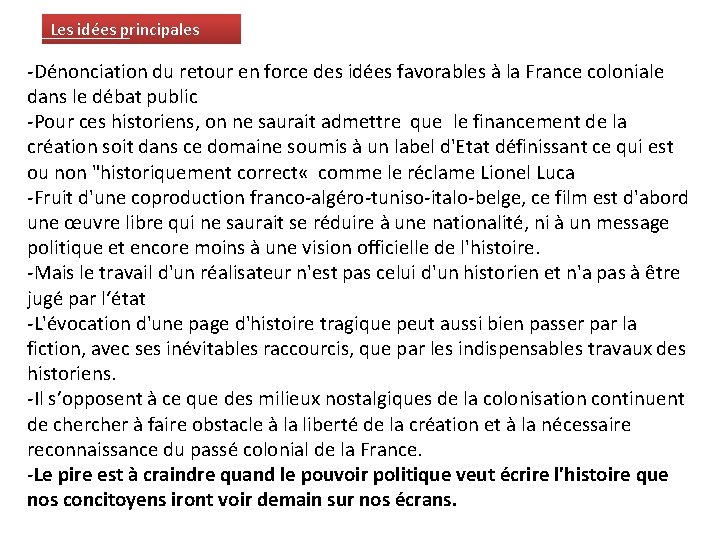 Les idées principales

-Dénonciation du retour en force des idées favorables à la France coloniale dans le débat public
-Pour ces historiens, on ne saurait admettre que le financement de la création soit dans ce domaine soumis à un label d'Etat définissant ce qui est ou non "historiquement correct« comme le réclame Lionel Luca
-Fruit d'une coproduction franco-algéro-tuniso-italo-belge, ce film est d'abord une œuvre libre qui ne saurait se réduire à une nationalité, ni à un message politique et encore moins à une vision officielle de l'histoire.
-Mais le travail d'un réalisateur n'est pas celui d'un historien et n'a pas à être jugé par l'état
-L'évocation d'une page d'histoire tragique peut aussi bien passer par la fiction, avec ses inévitables raccourcis, que par les indispensables travaux des historiens.
-Il s'opposent à ce que des milieux nostalgiques de la colonisation continuent de chercher à faire obstacle à la liberté de la création et à la nécessaire reconnaissance du passé colonial de la France.
-Le pire est à craindre quand le pouvoir politique veut écrire l'histoire que nos concitoyens iront voir demain sur nos écrans.